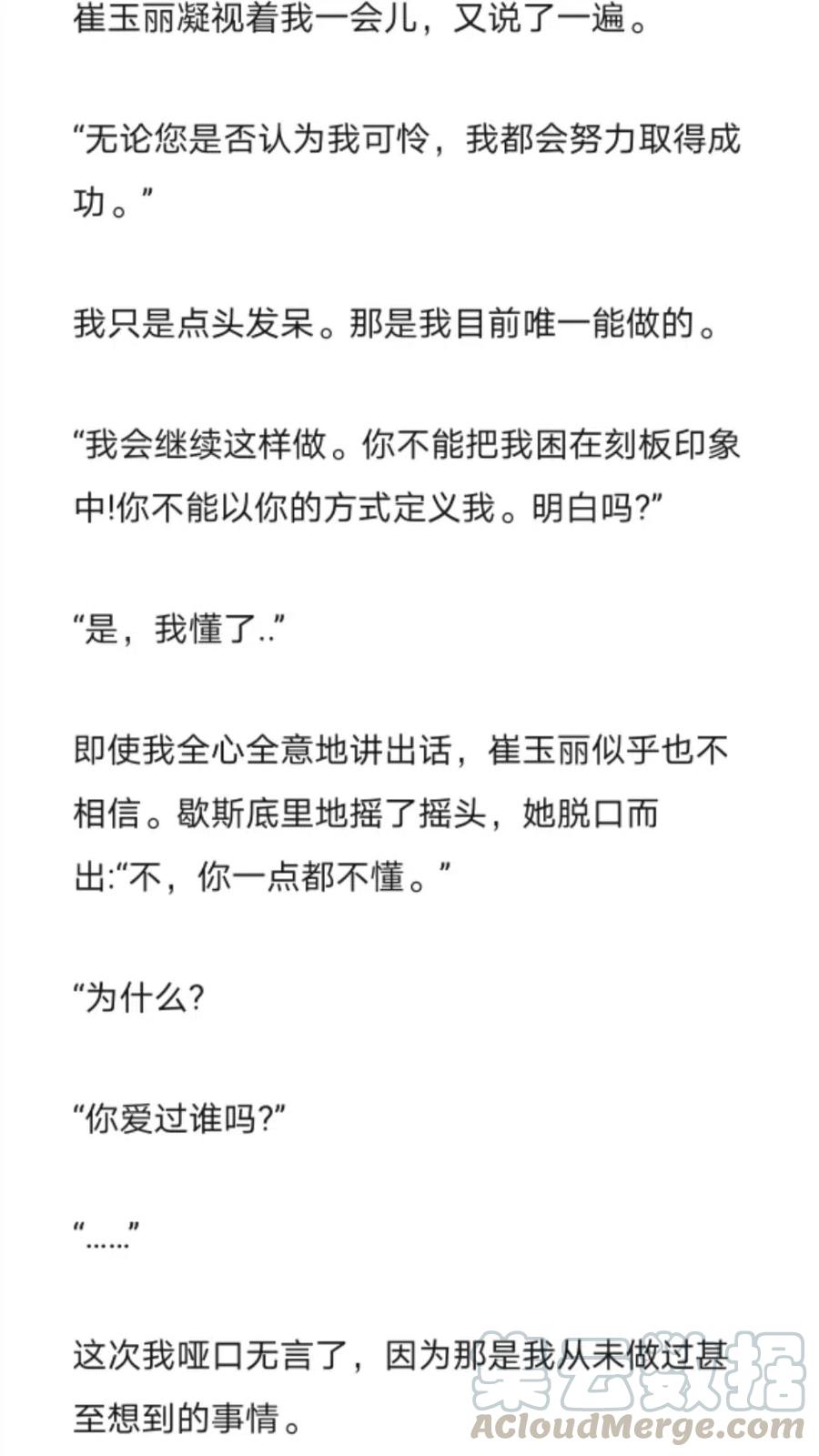 崔玉丽凝视着我一会儿，又说了一遍。

“无论您是否认为我可怜，我都会努力取得成功。”

我只是点头发呆。那是我目前唯一能做的。

“我会继续这样做。你不能把我困在刻板印象中!你不能以你的方式定义我。明白吗?”

“是，我懂了..”

即使我全心全意地讲出话，崔玉丽似乎也不相信。歇斯底里地摇了摇头，她脱口而出:“不，你一点都不懂。”

“为什么?

“你爱过谁吗?”

“……”

这次我哑口无言了，因为那是我从未做过甚至想到的事情。

集云数据
ACloudMerge.com